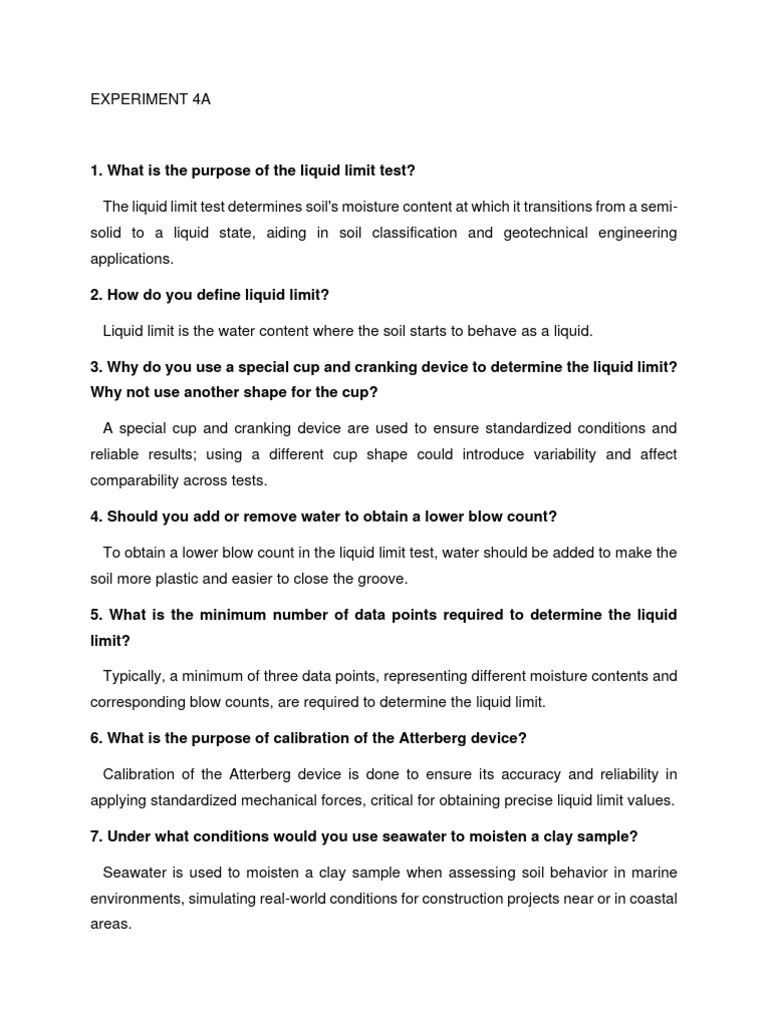 EXPERIMENT 4A

1. What is the purpose of the liquid limit test?

The liquid limit test determines soil's moisture content at which it transitions from a semi-solid to a liquid state, aiding in soil classification and geotechnical engineering applications.

2. How do you define liquid limit?

Liquid limit is the water content where the soil starts to behave as a liquid.

3. Why do you use a special cup and cranking device to determine the liquid limit? Why not use another shape for the cup?

A special cup and cranking device are used to ensure standardized conditions and reliable results; using a different cup shape could introduce variability and affect comparability across tests.

4. Should you add or remove water to obtain a lower blow count?

To obtain a lower blow count in the liquid limit test, water should be added to make the soil more plastic and easier to close the groove.

5. What is the minimum number of data points required to determine the liquid limit?

Typically, a minimum of three data points, representing different moisture contents and corresponding blow counts, are required to determine the liquid limit.

6. What is the purpose of calibration of the Atterberg device?

Calibration of the Atterberg device is done to ensure its accuracy and reliability in applying standardized mechanical forces, critical for obtaining precise liquid limit values.

7. Under what conditions would you use seawater to moisten a clay sample?

Seawater is used to moisten a clay sample when assessing soil behavior in marine environments, simulating real-world conditions for construction projects near or in coastal areas.